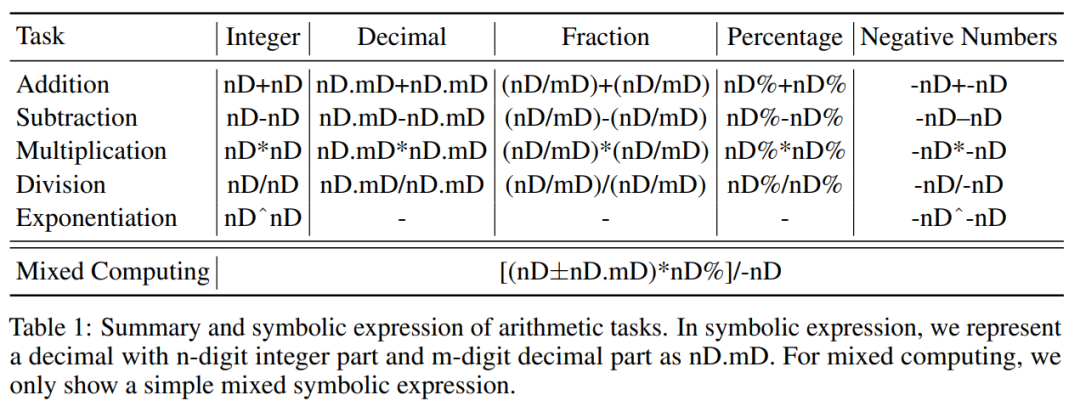 | Task | Integer | Decimal | Fraction | Percentage | Negative Numbers |
|---|---|---|---|---|---|
| Addition | nD+nD | nD.mD+nD.mD | (nD/mD)+(nD/mD) | nD%+nD% | -nD+-nD |
| Subtraction | nD-nD | nD.mD-nD.mD | (nD/mD)-(nD/mD) | nD%-nD% | -nD–nD |
| Multiplication | nD*nD | nD.mD*nD.mD | (nD/mD)*(nD/mD) | nD%*nD% | -nD*-nD |
| Division | nD/nD | nD.mD/nD.mD | (nD/mD)/(nD/mD) | nD%/nD% | -nD/-nD |
| Exponentiation | nDˆnD | - | - | - | -nDˆ-nD |
| Mixed Computing | [(nD±nD.mD)*nD%]/-nD | | | | |

Table 1: Summary and symbolic expression of arithmetic tasks. In symbolic expression, we represent a decimal with n-digit integer part and m-digit decimal part as nD.mD. For mixed computing, we only show a simple mixed symbolic expression.